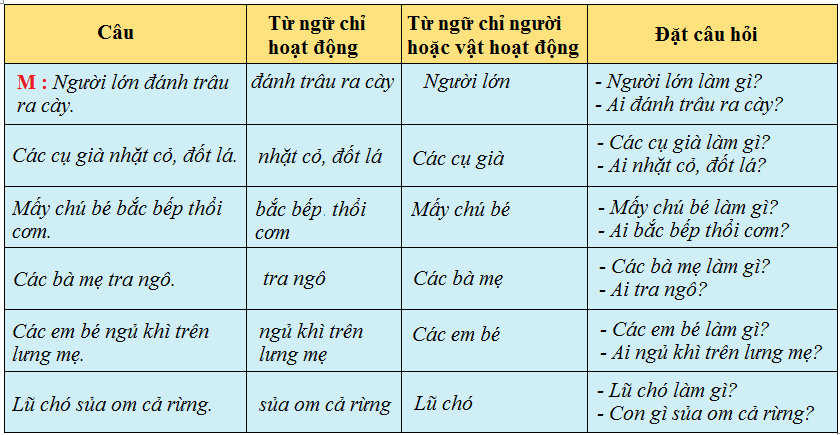 | Câu | Từ ngữ chỉ hoạt động | Từ ngữ chỉ người hoặc vật hoạt động | Đặt câu hỏi |
|---|---|---|---|
| M : Người lớn đánh trâu ra cày. | đánh trâu ra cày | Người lớn | - Người lớn làm gì? - Ai đánh trâu ra cày? |
| Các cụ già nhặt cỏ, đốt lá. | nhặt cỏ, đốt lá | Các cụ già | - Các cụ già làm gì? - Ai nhặt cỏ, đốt lá? |
| Mấy chú bé bắc bếp thổi cơm. | bắc bếp. thổi cơm | Mấy chú bé | - Mấy chú bé làm gì? - Ai bắc bếp thổi cơm? |
| Các bà mẹ tra ngô. | tra ngô | Các bà mẹ | - Các bà mẹ làm gì? - Ai tra ngô? |
| Các em bé ngủ khì trên lưng mẹ. | ngủ khì trên lưng mẹ | Các em bé | - Các em bé làm gì? - Ai ngủ khì trên lưng mẹ? |
| Lũ chó sủa om cả rừng. | sủa om cả rừng | Lũ chó | - Lũ chó làm gì? - Con gì sủa om cả rừng? |